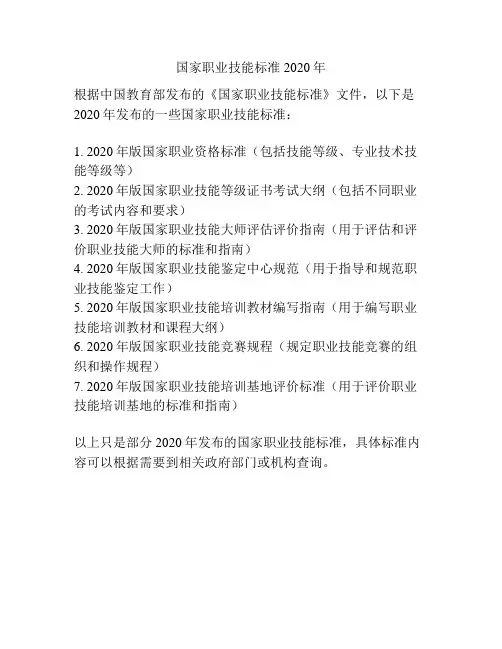 国家职业技能标准 2020 年

根据中国教育部发布的《国家职业技能标准》文件，以下是 2020 年发布的一些国家职业技能标准：

1. 2020 年版国家职业资格标准（包括技能等级、专业技术技能等级等）
2. 2020 年版国家职业技能等级证书考试大纲（包括不同职业的考试内容和要求）
3. 2020 年版国家职业技能大师评估评价指南（用于评估和评价职业技能大师的标准和指南）
4. 2020 年版国家职业技能鉴定中心规范（用于指导和规范职业技能鉴定工作）
5. 2020 年版国家职业技能培训教材编写指南（用于编写职业技能培训教材和课程大纲）
6. 2020 年版国家职业技能竞赛规程（规定职业技能竞赛的组织和操作规程）
7. 2020 年版国家职业技能培训基地评价标准（用于评价职业技能培训基地的标准和指南）

以上只是部分 2020 年发布的国家职业技能标准，具体标准内容可以根据需要到相关政府部门或机构查询。